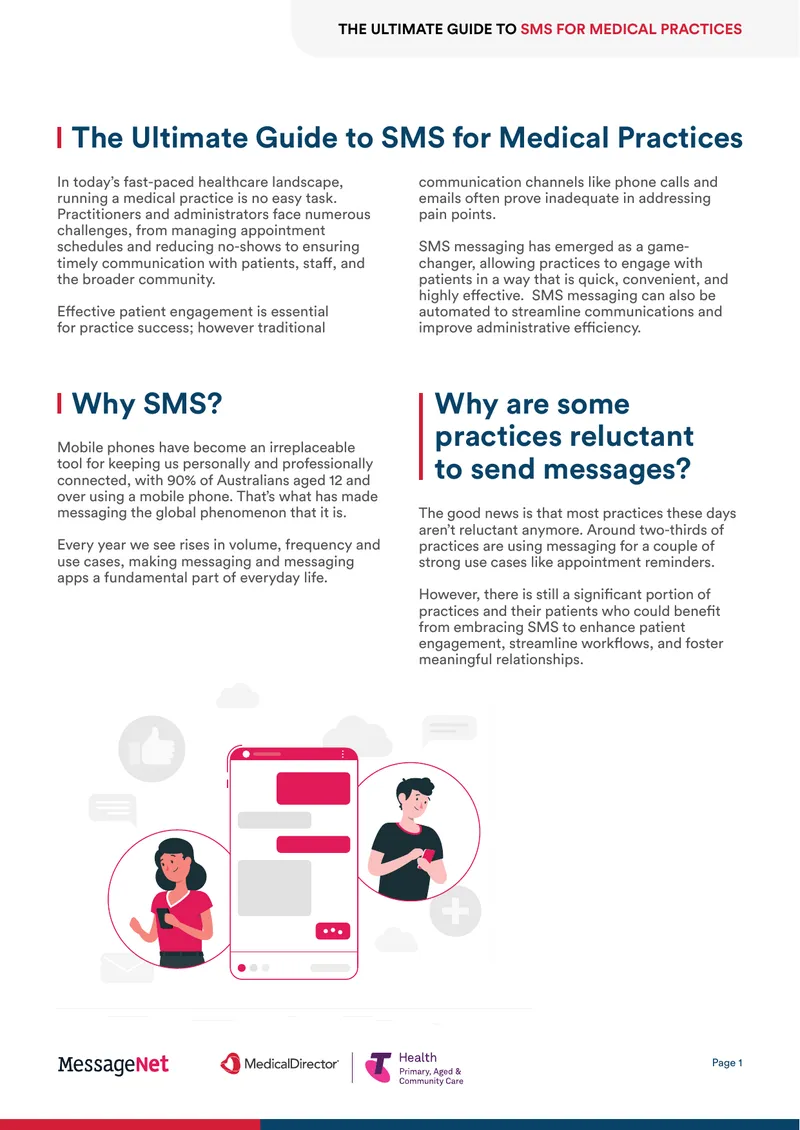 THE ULTIMATE GUIDE TO SMS FOR MEDICAL PRACTICES

The Ultimate Guide to SMS for Medical Practices

In today's fast-paced healthcare landscape, running a medical practice is no easy task. Practitioners and administrators face numerous challenges, from managing appointment schedules and reducing no-shows to ensuring timely communication with patients, staff, and the broader community.

Effective patient engagement is essential for practice success; however traditional communication channels like phone calls and emails often prove inadequate in addressing pain points.

SMS messaging has emerged as a game-changer, allowing practices to engage with patients in a way that is quick, convenient, and highly effective. SMS messaging can also be automated to streamline communications and improve administrative efficiency.

Why SMS?

Mobile phones have become an irreplaceable tool for keeping us personally and professionally connected, with 90% of Australians aged 12 and over using a mobile phone. That's what has made messaging the global phenomenon that it is.

Every year we see rises in volume, frequency and use cases, making messaging and messaging apps a fundamental part of everyday life.

Why are some practices reluctant to send messages?

The good news is that most practices these days aren't reluctant anymore. Around two-thirds of practices are using messaging for a couple of strong use cases like appointment reminders.

However, there is still a significant portion of practices and their patients who could benefit from embracing SMS to enhance patient engagement, streamline workflows, and foster meaningful relationships.

MessageNet

MedicalDirector

Health
Primary, Aged & Community Care

Page 1